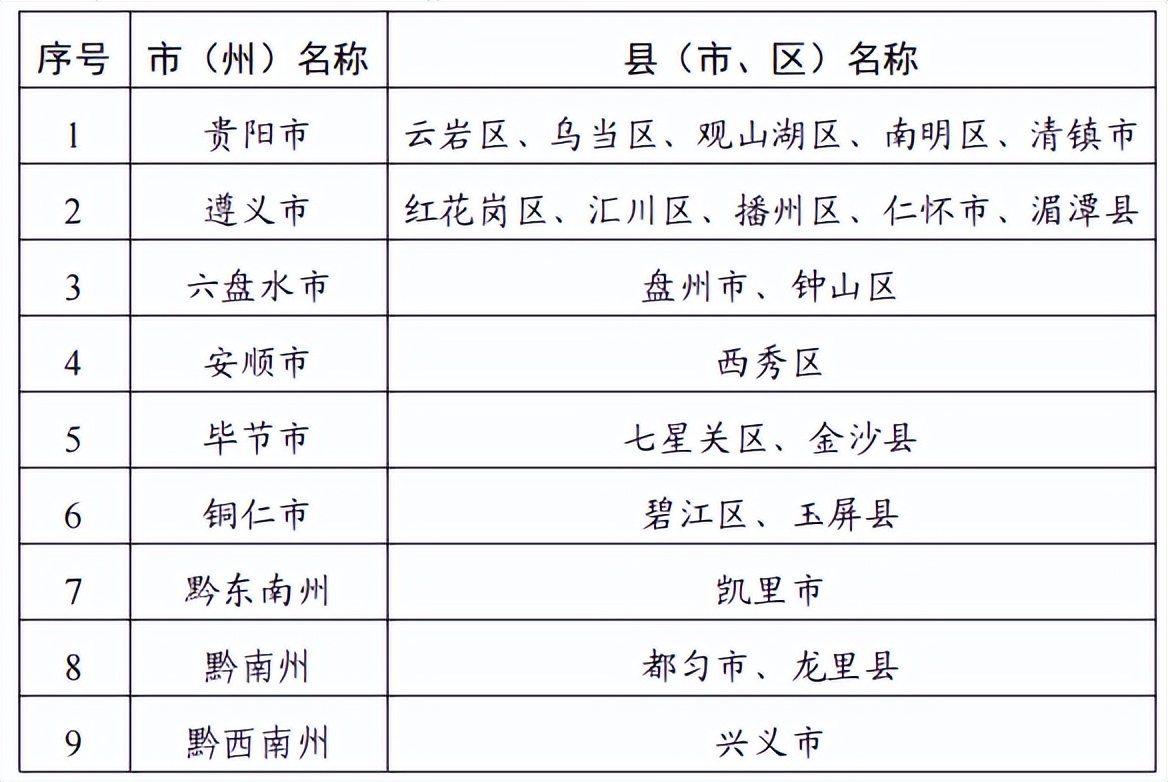 | 序号 | 市（州）名称 | 县（市、区）名称 |
|---|---|---|
| 1 | 贵阳市 | 云岩区、乌当区、观山湖区、南明区、清镇市 |
| 2 | 遵义市 | 红花岗区、汇川区、播州区、仁怀市、湄潭县 |
| 3 | 六盘水市 | 盘州市、钟山区 |
| 4 | 安顺市 | 西秀区 |
| 5 | 毕节市 | 七星关区、金沙县 |
| 6 | 铜仁市 | 碧江区、玉屏县 |
| 7 | 黔东南州 | 凯里市 |
| 8 | 黔南州 | 都匀市、龙里县 |
| 9 | 黔西南州 | 兴义市 |